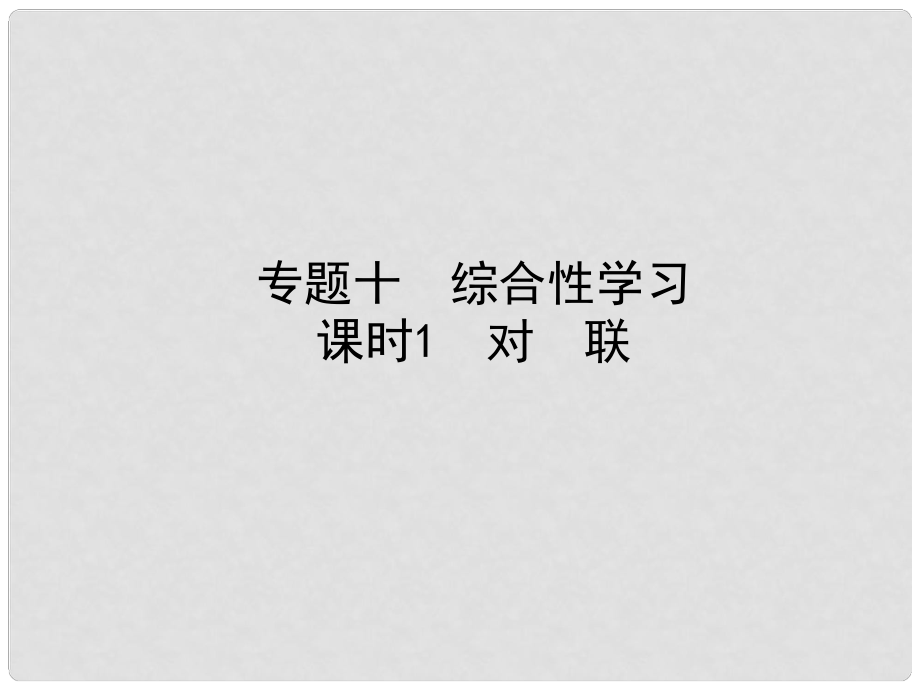 专题十　综合性学习
课时1　对　联